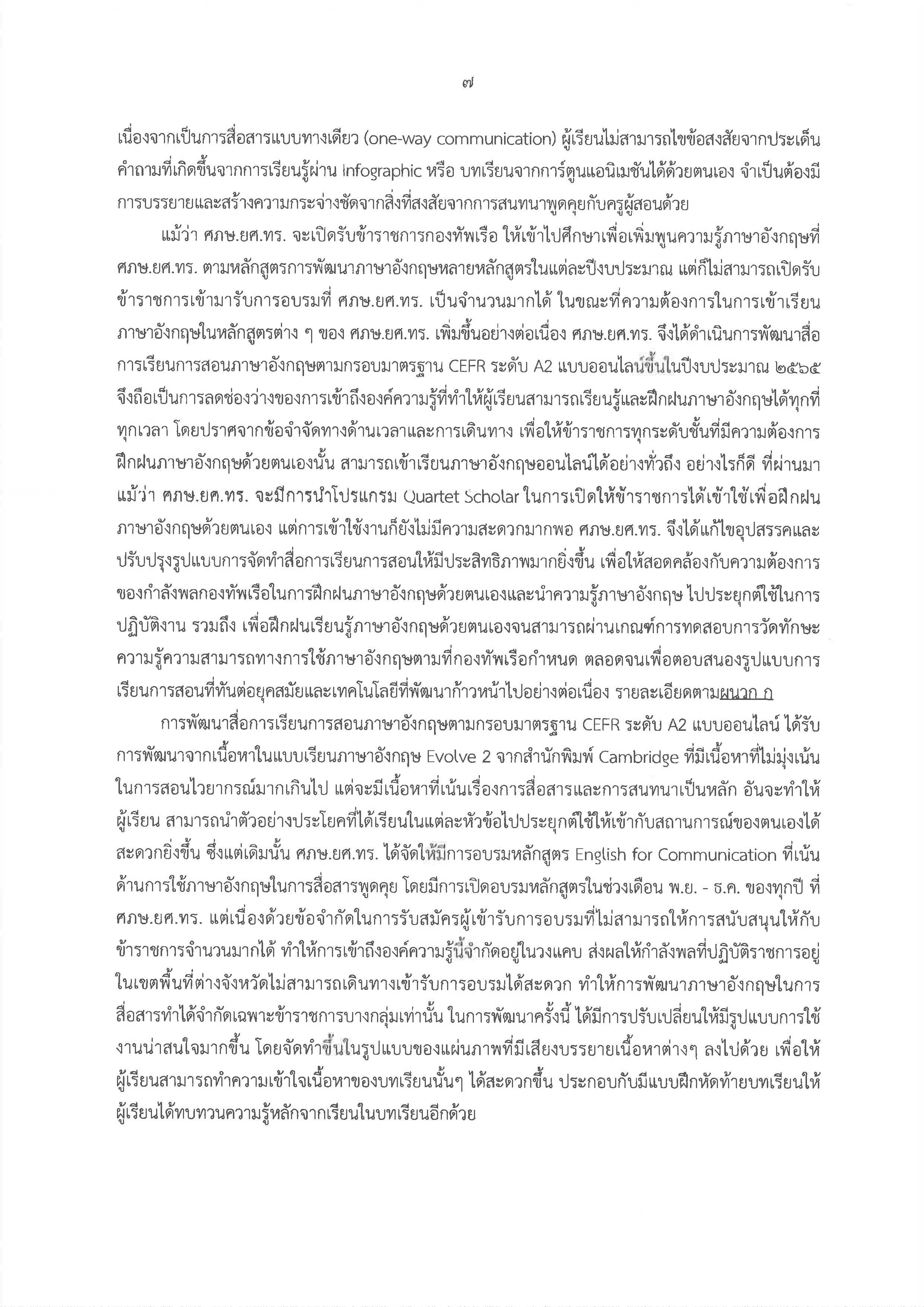 ๗

เนื่องจากเป็นการสื่อสารแบบทางเดียว (one-way communication) ผู้เรียนไม่สามารถไขข้อสงสัยจากประเด็นคำถามที่เกิดขึ้นจากการเรียนรู้ผ่าน Infographic หรือ บทเรียนจากการ์ตูนแอนิเมชันได้ด้วยตนเอง จำเป็นต้องมีการบรรยายและสร้างความกระจ่างชัดจากสิ่งที่สงสัยจากการสนทนาพูดคุยกับครูผู้สอนด้วย

แม้ว่า ศภษ.ยศ.ทร. จะเปิดรับข้าราชการกองทัพเรือ ให้เข้าไปศึกษาเพื่อเพิ่มพูนความรู้ภาษาอังกฤษที่ ศภษ.ยศ.ทร. ตามหลักสูตรการพัฒนาภาษาอังกฤษหลายหลักสูตรในแต่ละปีงบประมาณ แต่ก็ไม่สามารถเปิดรับข้าราชการเข้ามารับการอบรมที่ ศภษ.ยศ.ทร. เป็นจำนวนมากได้ ในขณะที่ความต้องการในการเข้าเรียนภาษาอังกฤษในหลักสูตรต่าง ๆ ของ ศภษ.ยศ.ทร. เพิ่มขึ้นอย่างต่อเนื่อง ศภษ.ยศ.ทร. จึงได้ดำเนินการพัฒนาสื่อการเรียนการสอนภาษาอังกฤษตามกรอบมาตรฐาน CEFR ระดับ A2 แบบออนไลน์ขึ้นในปีงบประมาณ ๒๕๖๕ จึงถือเป็นการลดช่องว่างของการเข้าถึงองค์ความรู้ที่ทำให้ผู้เรียนสามารถเรียนรู้และฝึกฝนภาษาอังกฤษได้ทุกที่ทุกเวลา โดยปราศจากข้อจำจัดทางด้านเวลาและการเดินทาง เพื่อให้ข้าราชการทุกระดับชั้นที่มีความต้องการฝึกฝนภาษาอังกฤษด้วยตนเองนั้น สามารถเข้าเรียนภาษาอังกฤษออนไลน์ได้อย่างทั่วถึง อย่างไรก็ดี ที่ผ่านมา แม้ว่า ศภษ.ยศ.ทร. จะมีการนำโปรแกรม Quartet Scholar ในการเปิดให้ข้าราชการได้เข้าใช้เพื่อฝึกฝนภาษาอังกฤษด้วยตนเอง แต่การเข้าใช้งานก็ยังไม่มีความสะดวกมากพอ ศภษ.ยศ.ทร. จึงได้แก้ไขอุปสรรคและปรับปรุงรูปแบบการจัดทำสื่อการเรียนการสอนให้มีประสิทธิภาพมากยิ่งขึ้น เพื่อให้สอดคล้องกับความต้องการของกำลังพลกองทัพเรือในการฝึกฝนภาษาอังกฤษด้วยตนเองและนำความรู้ภาษาอังกฤษ ไปประยุกต์ใช้ในการปฏิบัติงาน รวมถึง เพื่อฝึกฝนเรียนรู้ภาษาอังกฤษด้วยตนเองจนสามารถผ่านเกณฑ์การทดสอบการวัดทักษะความรู้ความสามารถทางการใช้ภาษาอังกฤษตามที่กองทัพเรือกำหนด ตลอดจนเพื่อตอบสนองรูปแบบการเรียนการสอนที่ทันต่อยุคสมัยและเทคโนโลยีที่พัฒนาก้าวหน้าไปอย่างต่อเนื่อง รายละเอียดตามผนวก ก

การพัฒนาสื่อการเรียนการสอนภาษาอังกฤษตามกรอบมาตรฐาน CEFR ระดับ A2 แบบออนไลน์ ได้รับการพัฒนาจากเนื้อหาในแบบเรียนภาษาอังกฤษ Evolve 2 จากสำนักพิมพ์ Cambridge ที่มีเนื้อหาที่ไม่มุ่งเน้นในการสอนไวยากรณ์มากเกินไป แต่จะมีเนื้อหาที่เน้นเรื่องการสื่อสารและการสนทนาเป็นหลัก อันจะทำให้ผู้เรียน สามารถนำตัวอย่างประโยคที่ได้เรียนในแต่ละหัวข้อไปประยุกต์ใช้ให้เข้ากับสถานการณ์ของตนเองได้สะดวกยิ่งขึ้น ซึ่งแต่เดิมนั้น ศภษ.ยศ.ทร. ได้จัดให้มีการอบรมหลักสูตร English for Communication ที่เน้นด้านการใช้ภาษาอังกฤษในการสื่อสารพูดคุย โดยมีการเปิดอบรมหลักสูตรในช่วงเดือน พ.ย. - ธ.ค. ของทุกปี ที่ ศภษ.ยศ.ทร. แต่เนื่องด้วยข้อจำกัดในการรับสมัครผู้เข้ารับการอบรมที่ไม่สามารถให้การสนับสนุนให้กับข้าราชการจำนวนมากได้ ทำให้การเข้าถึงองค์ความรู้นี้จำกัดอยู่ในวงแคบ ส่งผลให้กำลังพลที่ปฏิบัติราชการอยู่ในเขตพื้นที่ต่างจังหวัดไม่สามารถเดินทางเข้ารับการอบรมได้สะดวก ทำให้การพัฒนาภาษาอังกฤษในการสื่อสารทำได้จำกัดเฉพาะข้าราชการบางกลุ่มเท่านั้น ในการพัฒนาครั้งนี้ ได้มีการปรับเปลี่ยนให้มีรูปแบบการใช้งานน่าสนใจมากขึ้น โดยจัดทำขึ้นในรูปแบบของแผ่นภาพที่มีเสียงบรรยายเนื้อหาต่างๆ ลงไปด้วย เพื่อให้ผู้เรียนสามารถทำความเข้าใจเนื้อหาของบทเรียนนั้นๆ ได้สะดวกขึ้น ประกอบกับมีแบบฝึกหัดท้ายบทเรียนให้ผู้เรียนได้ทบทวนความรู้หลักจากเรียนในบทเรียนอีกด้วย